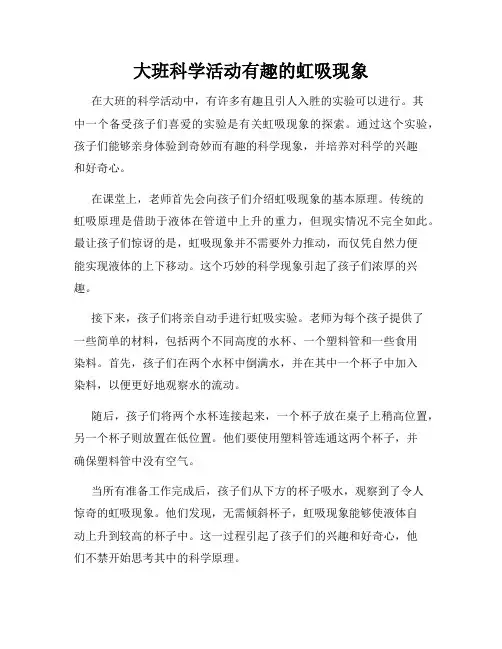 大班科学活动有趣的虹吸现象

在大班的科学活动中，有许多有趣且引人入胜的实验可以进行。其中一个备受孩子们喜爱的实验是有关虹吸现象的探索。通过这个实验，孩子们能够亲身体验到奇妙而有趣的科学现象，并培养对科学的兴趣和好奇心。

在课堂上，老师首先会向孩子们介绍虹吸现象的基本原理。传统的虹吸原理是借助于液体在管道中上升的重力，但现实情况不完全如此。最让孩子们惊讶的是，虹吸现象并不需要外力推动，而仅凭自然力便能实现液体的上下移动。这个巧妙的科学现象引起了孩子们浓厚的兴趣。

接下来，孩子们将亲自动手进行虹吸实验。老师为每个孩子提供了一些简单的材料，包括两个不同高度的水杯、一个塑料管和一些食用染料。首先，孩子们在两个水杯中倒满水，并在其中一个杯子中加入染料，以便更好地观察水的流动。

随后，孩子们将两个水杯连接起来，一个杯子放在桌子上稍高位置，另一个杯子则放置在低位置。他们要使用塑料管连通这两个杯子，并确保塑料管中没有空气。

当所有准备工作完成后，孩子们从下方的杯子吸水，观察到了令人惊奇的虹吸现象。他们发现，无需倾斜杯子，虹吸现象能够使液体自动上升到较高的杯子中。这一过程引起了孩子们的兴趣和好奇心，他们不禁开始思考其中的科学原理。